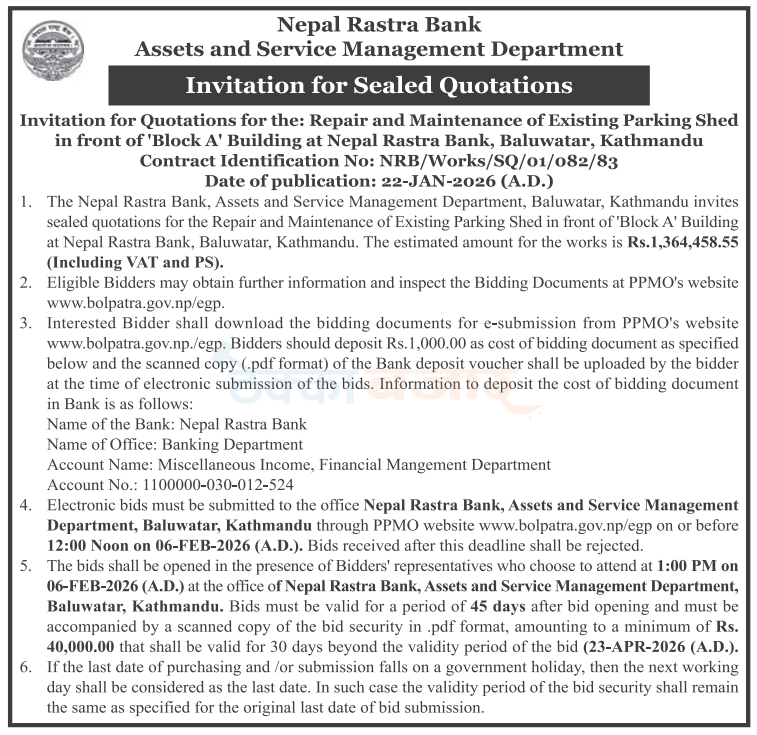 Nepal Rastra Bank
Assets and Service Management Department

Invitation for Sealed Quotations

Invitation for Quotations for the: Repair and Maintenance of Existing Parking Shed in front of 'Block A' Building at Nepal Rastra Bank, Baluwatar, Kathmandu
Contract Identification No: NRB/Works/SQ/01/082/83
Date of publication: 22-JAN-2026 (A.D.)

1. The Nepal Rastra Bank, Assets and Service Management Department, Baluwatar, Kathmandu invites sealed quotations for the Repair and Maintenance of Existing Parking Shed in front of 'Block A' Building at Nepal Rastra Bank, Baluwatar, Kathmandu. The estimated amount for the works is Rs.1,364,458.55 (Including VAT and PS).
2. Eligible Bidders may obtain further information and inspect the Bidding Documents at PPMO's website www.bolpatra.gov.np/egp.
3. Interested Bidder shall download the bidding documents for e-submission from PPMO's website www.bolpatra.gov.np./egp. Bidders should deposit Rs.1,000.00 as cost of bidding document as specified below and the scanned copy (.pdf format) of the Bank deposit voucher shall be uploaded by the bidder at the time of electronic submission of the bids. Information to deposit the cost of bidding document in Bank is as follows:
Name of the Bank: Nepal Rastra Bank
Name of Office: Banking Department
Account Name: Miscellaneous Income, Financial Mangement Department
Account No.: 1100000-030-012-524
4. Electronic bids must be submitted to the office Nepal Rastra Bank, Assets and Service Management Department, Baluwatar, Kathmandu through PPMO website www.bolpatra.gov.np/egp on or before 12:00 Noon on 06-FEB-2026 (A.D.). Bids received after this deadline shall be rejected.
5. The bids shall be opened in the presence of Bidders' representatives who choose to attend at 1:00 PM on 06-FEB-2026 (A.D.) at the office of Nepal Rastra Bank, Assets and Service Management Department, Baluwatar, Kathmandu. Bids must be valid for a period of 45 days after bid opening and must be accompanied by a scanned copy of the bid security in .pdf format, amounting to a minimum of Rs. 40,000.00 that shall be valid for 30 days beyond the validity period of the bid (23-APR-2026 (A.D.).
6. If the last date of purchasing and /or submission falls on a government holiday, then the next working day shall be considered as the last date. In such case the validity period of the bid security shall remain the same as specified for the original last date of bid submission.